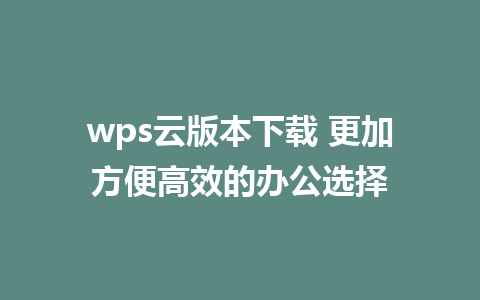 wps云版本下载 更加方便高效的办公选择